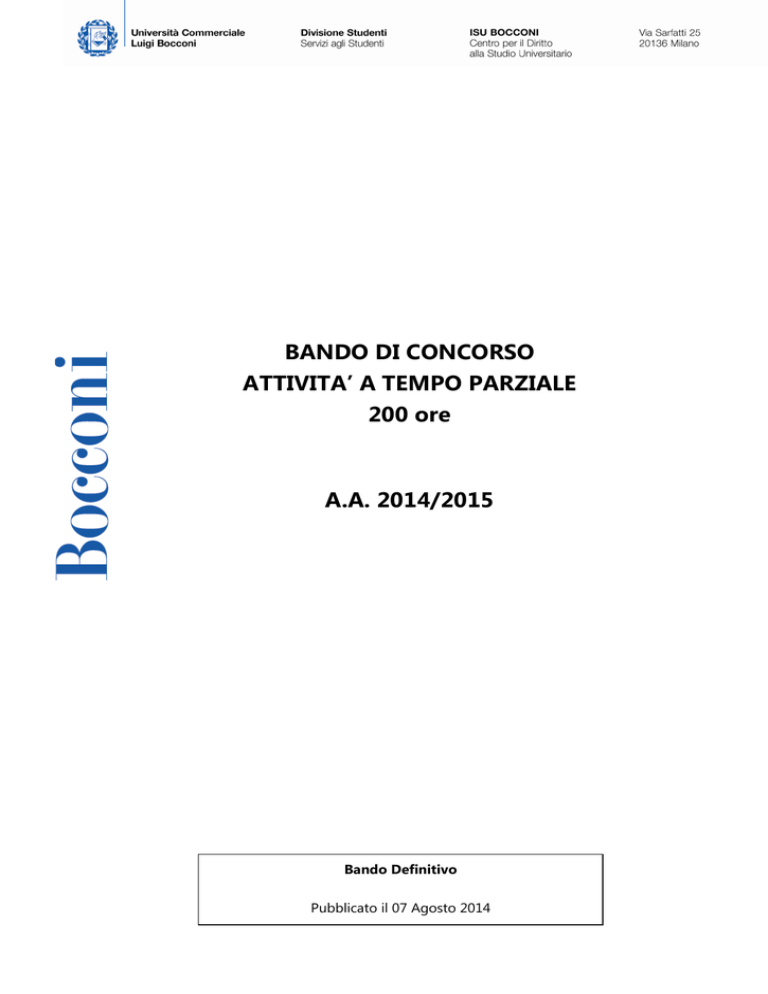 Università Commerciale
Luigi Bocconi

Divisione Studenti
Servizi agli Studenti

ISU BOCCONI
Centro per il Diritto alla Studio Universitario

Via Sarfatti 25
20136 Milano

Bocconi

BANDO DI CONCORSO
ATTIVITA' A TEMPO PARZIALE
200 ore

A.A. 2014/2015

Bando Definitivo

Pubblicato il 07 Agosto 2014